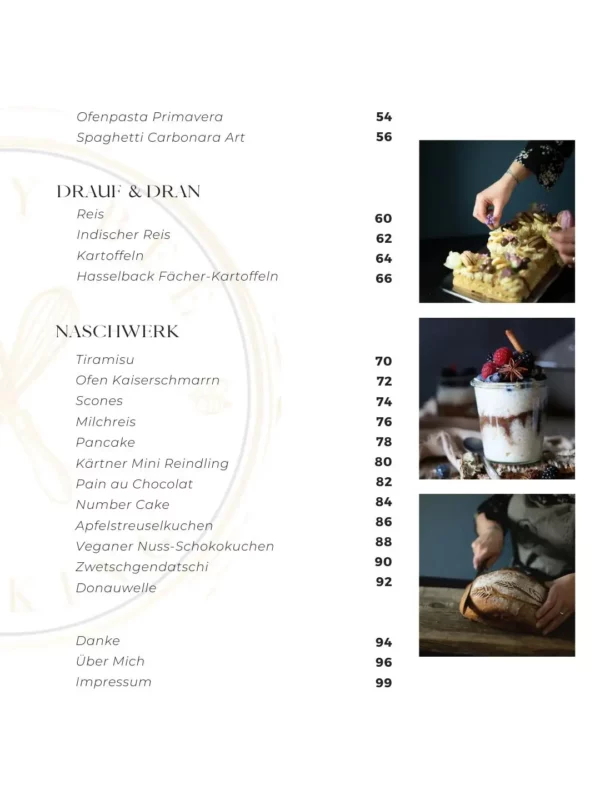 Ofenpasta Primavera 54
Spaghetti Carbonara Art 56

DRAUF & DRAN

Reis 60
Indischer Reis 62
Kartoffeln 64
Hasselback Fächer-Kartoffeln 66

NASCHWERK

Tiramisu 70
Ofen Kaiserschmarrn 72
Scones 74
Milchreis 76
Pancake 78
Kärtner Mini Reindling 80
Pain au Chocolat 82
Number Cake 84
Apfelstreuselkuchen 86
Veganer Nuss-Schokokuchen 88
Zwetschgendatschi 90
Donauwelle 92

Danke 94
Über Mich 96
Impressum 99